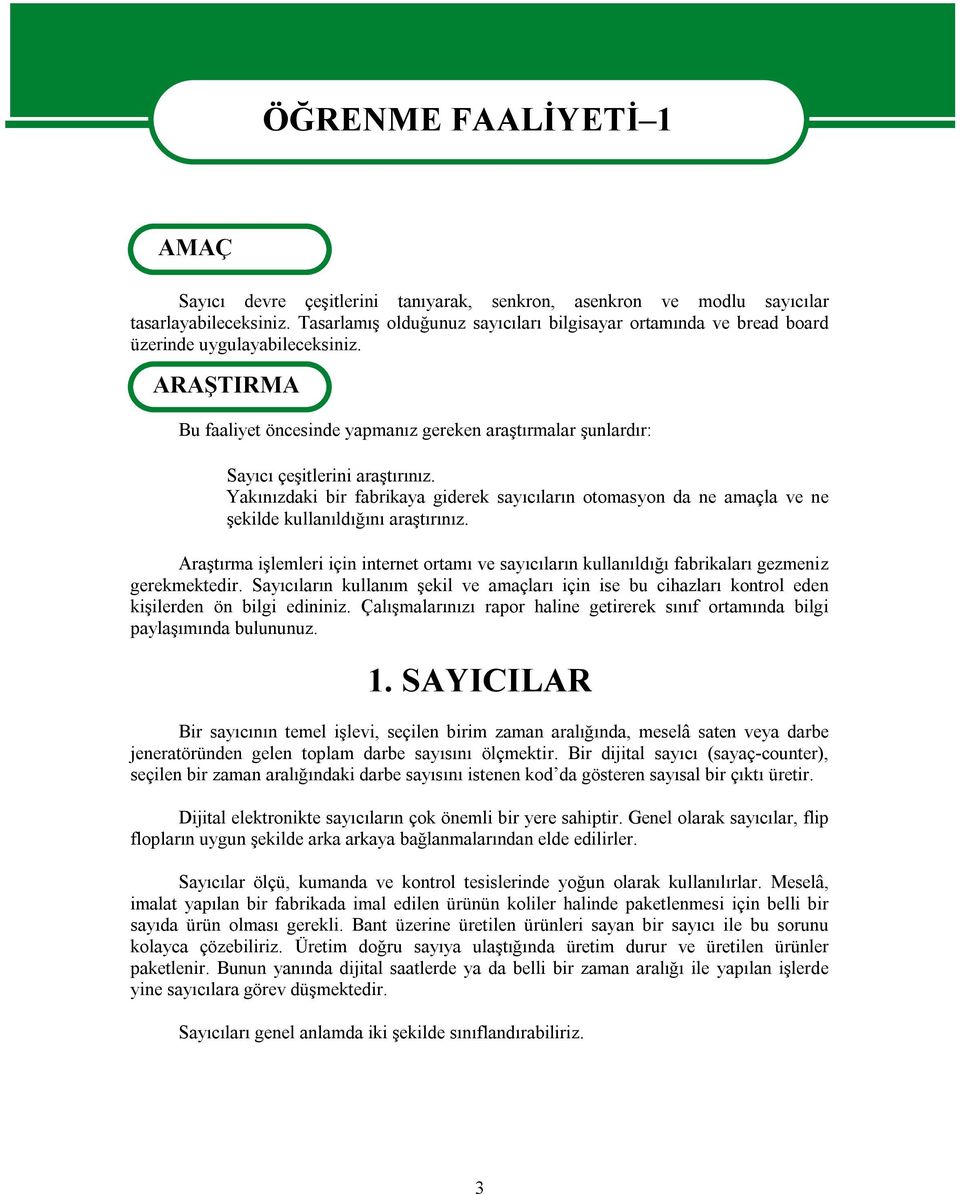 ÖĞRENME FAALİYETİ–1

AMAÇ

Sayıcı devre çeşitlerini tanıyarak, senkron, asenkron ve modlu sayıcılar tasarlayabileceksiniz. Tasarlamış olduğunuz sayıcıları bilgisayar ortamında ve bread board üzerinde uygulayabileceksiniz.

ARAŞTIRMA

Bu faaliyet öncesinde yapmanız gereken araştırmalar şunlardır:

Sayıcı çeşitlerini araştırınız.
Yakınızdaki bir fabrikaya giderek sayıcıların otomasyon da ne amaçla ve ne şekilde kullanıldığını araştırınız.

Araştırma işlemleri için internet ortamı ve sayıcıların kullanıldığı fabrikaları gezmeniz gerekmektedir. Sayıcıların kullanım şekil ve amaçları için ise bu cihazları kontrol eden kişilerden ön bilgi edininiz. Çalışmalarınızı rapor haline getirerek sınıf ortamında bilgi paylaşımında bulununuz.

1. SAYICILAR

Bir sayıcının temel işlevi, seçilen birim zaman aralığında, meselâ saten veya darbe jeneratöründen gelen toplam darbe sayısını ölçmektir. Bir dijital sayıcı (sayaç-counter), seçilen bir zaman aralığındaki darbe sayısını istenen kod'da gösteren sayısal bir çıktı üretir.

Dijital elektronikte sayıcıların çok önemli bir yere sahiptir. Genel olarak sayıcılar, flip flopların uygun şekilde arka arkaya bağlanmalarından elde edilirler.

Sayıcılar ölçü, kumanda ve kontrol tesislerinde yoğun olarak kullanılırlar. Meselâ, imalat yapılan bir fabrikada imal edilen ürünün koliler halinde paketlenmesi için belli bir sayıda ürün olması gerekli. Bant üzerine üretilen ürünleri sayan bir sayıcı ile bu sorunu kolayca çözebiliriz. Üretim doğru sayıya ulaştığında üretim durur ve üretilen ürünler paketlenir. Bunun yanında dijital saatlerde ya da belli bir zaman aralığı ile yapılan işlerde yine sayıcılara görev düşmektedir.

Sayıcıları genel anlamda iki şekilde sınıflandırabiliriz.

3